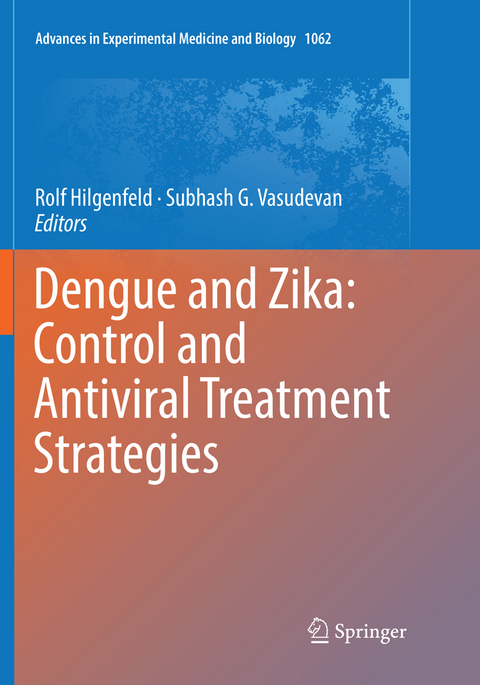 Advances in Experimental Medicine and Biology 1062

Rolf Hilgenfeld · Subhash G. Vasudevan
Editors

Dengue and Zika: Control and Antiviral Treatment Strategies

Springer